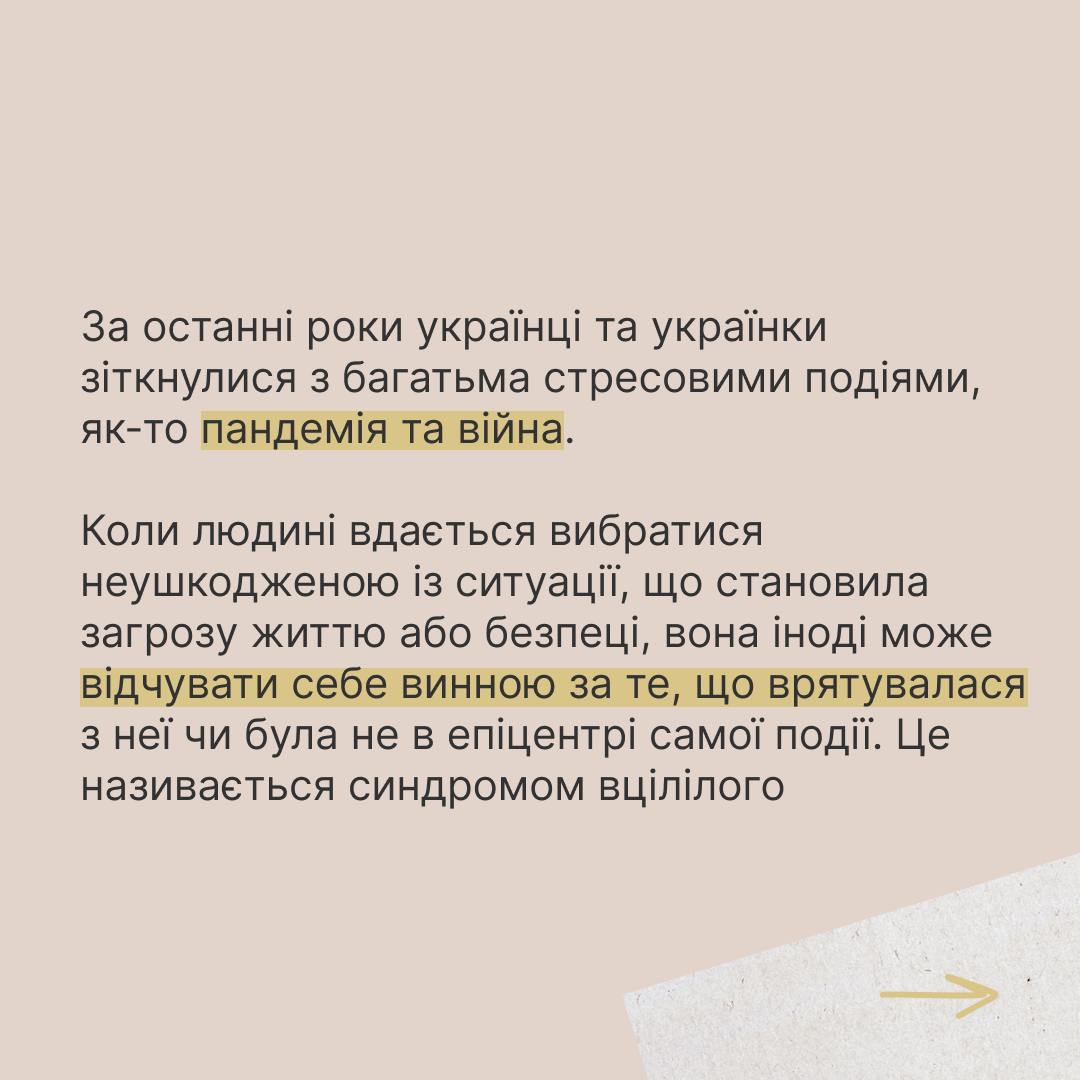 За останні роки українці та українки зіткнулися з багатьма стресовими подіями, як-то пандемія та війна.

Коли людині вдається вибратися неушкодженою із ситуації, що становила загрозу життю або безпеці, вона іноді може відчувати себе винною за те, що врятувалася з неї чи була не в епіцентрі самої події. Це називається синдромом вцілілого